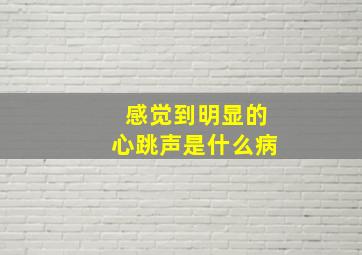 感觉到明显的
心跳声是什么病